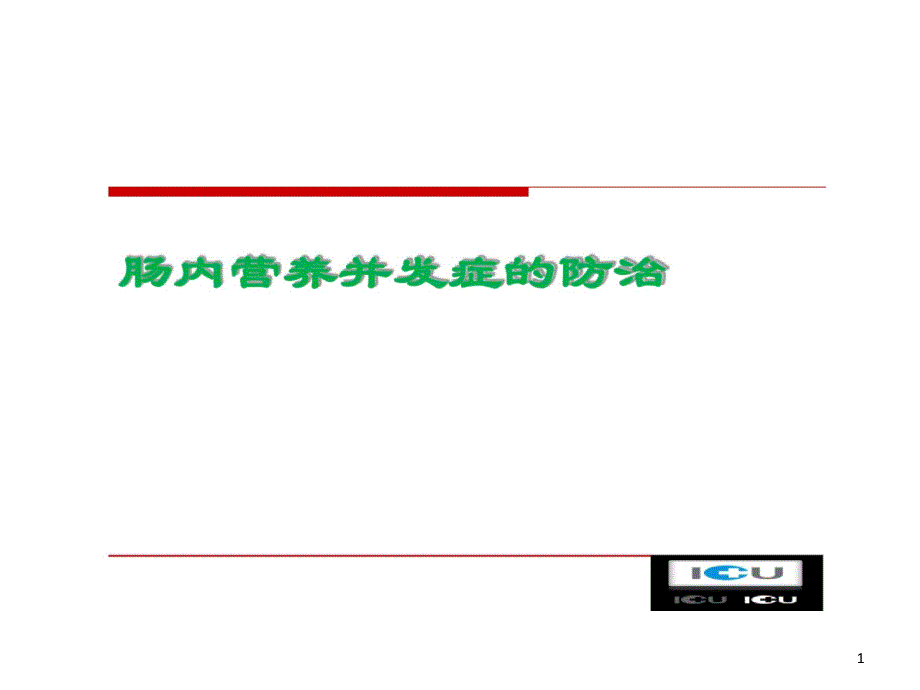 肠内营养并发症的防治

ICU
ICU ICU

1